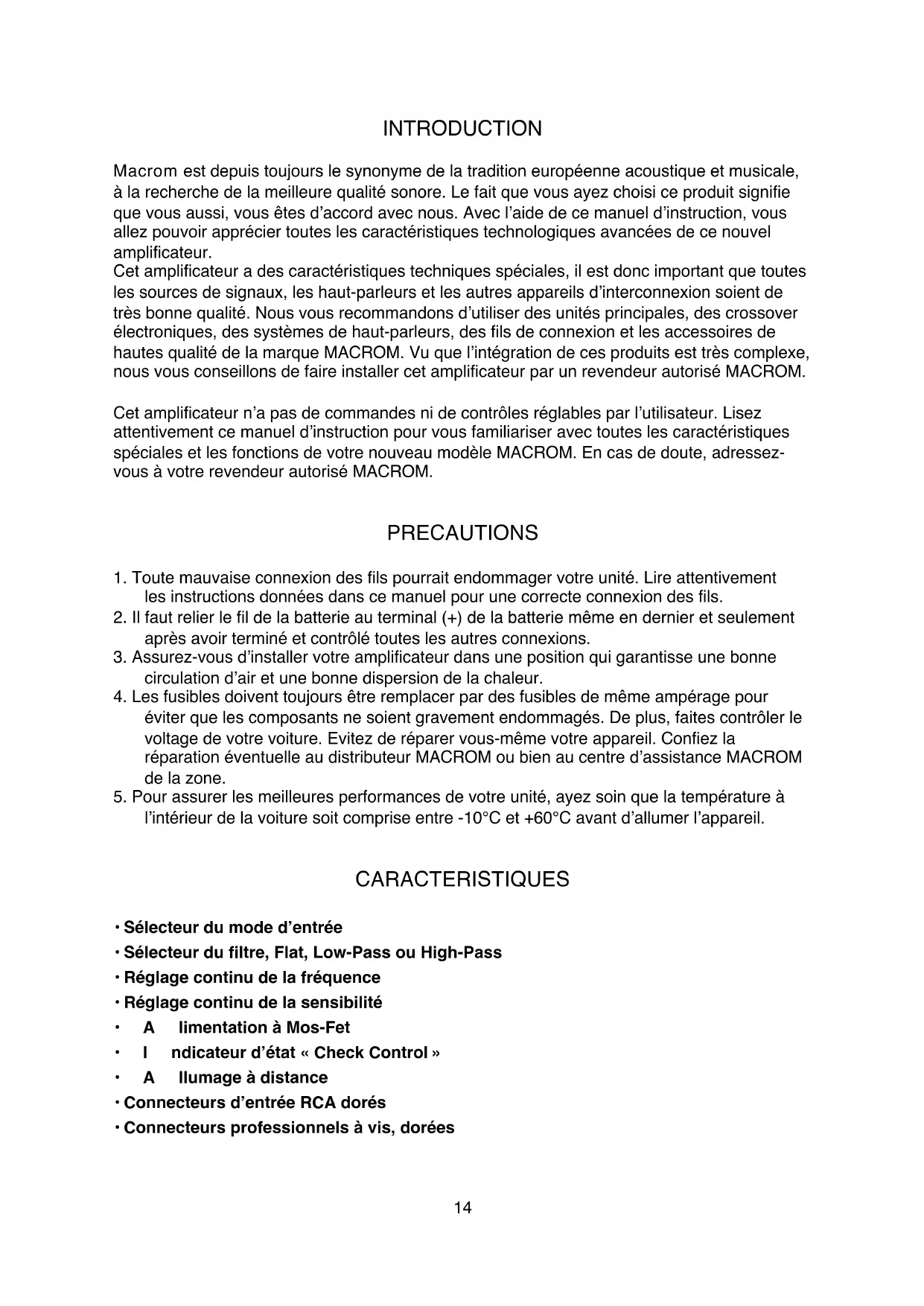 INTRODUCTION

Macrom est depuis toujours le synonyme de la tradition européenne acoustique et musicale, à la recherche de la meilleure qualité sonore. Le fait que vous ayez choisi ce produit signifie que vous aussi, vous êtes d'accord avec nous. Avec l'aide de ce manuel d'instruction, vous allez pouvoir apprécier toutes les caractéristiques technologiques avancées de ce nouvel amplificateur.
Cet amplificateur a des caractéristiques techniques spéciales, il est donc important que toutes les sources de signaux, les haut-parleurs et les autres appareils d'interconnexion soient de très bonne qualité. Nous vous recommandons d'utiliser des unités principales, des crossover électroniques, des systèmes de haut-parleurs, des fils de connexion et les accessoires de hautes qualité de la marque MACROM. Vu que l'intégration de ces produits est très complexe, nous vous conseillons de faire installer cet amplificateur par un revendeur autorisé MACROM.

Cet amplificateur n'a pas de commandes ni de contrôles réglables par l'utilisateur. Lisez attentivement ce manuel d'instruction pour vous familiariser avec toutes les caractéristiques spéciales et les fonctions de votre nouveau modèle MACROM. En cas de doute, adressez-vous à votre revendeur autorisé MACROM.

PRECAUTIONS

1. Toute mauvaise connexion des fils pourrait endommager votre unité. Lire attentivement les instructions données dans ce manuel pour une correcte connexion des fils.
2. Il faut relier le fil de la batterie au terminal (+) de la batterie même en dernier et seulement après avoir terminé et contrôlé toutes les autres connexions.
3. Assurez-vous d'installer votre amplificateur dans une position qui garantisse une bonne circulation d'air et une bonne dispersion de la chaleur.
4. Les fusibles doivent toujours être remplacer par des fusibles de même ampérage pour éviter que les composants ne soient gravement endommagés. De plus, faites contrôler le voltage de votre voiture. Evitez de réparer vous-même votre appareil. Confiez la réparation éventuelle au distributeur MACROM ou bien au centre d'assistance MACROM de la zone.
5. Pour assurer les meilleures performances de votre unité, ayez soin que la température à l'intérieur de la voiture soit comprise entre -10°C et +60°C avant d'allumer l'appareil.

CARACTERISTIQUES

• Sélecteur du mode d'entrée
• Sélecteur du filtre, Flat, Low-Pass ou High-Pass
• Réglage continu de la fréquence
• Réglage continu de la sensibilité
• A limentation à Mos-Fet
• I ndicateur d'état « Check Control »
• A llumage à distance
• Connecteurs d'entrée RCA dorés
• Connecteurs professionnels à vis, dorées

14